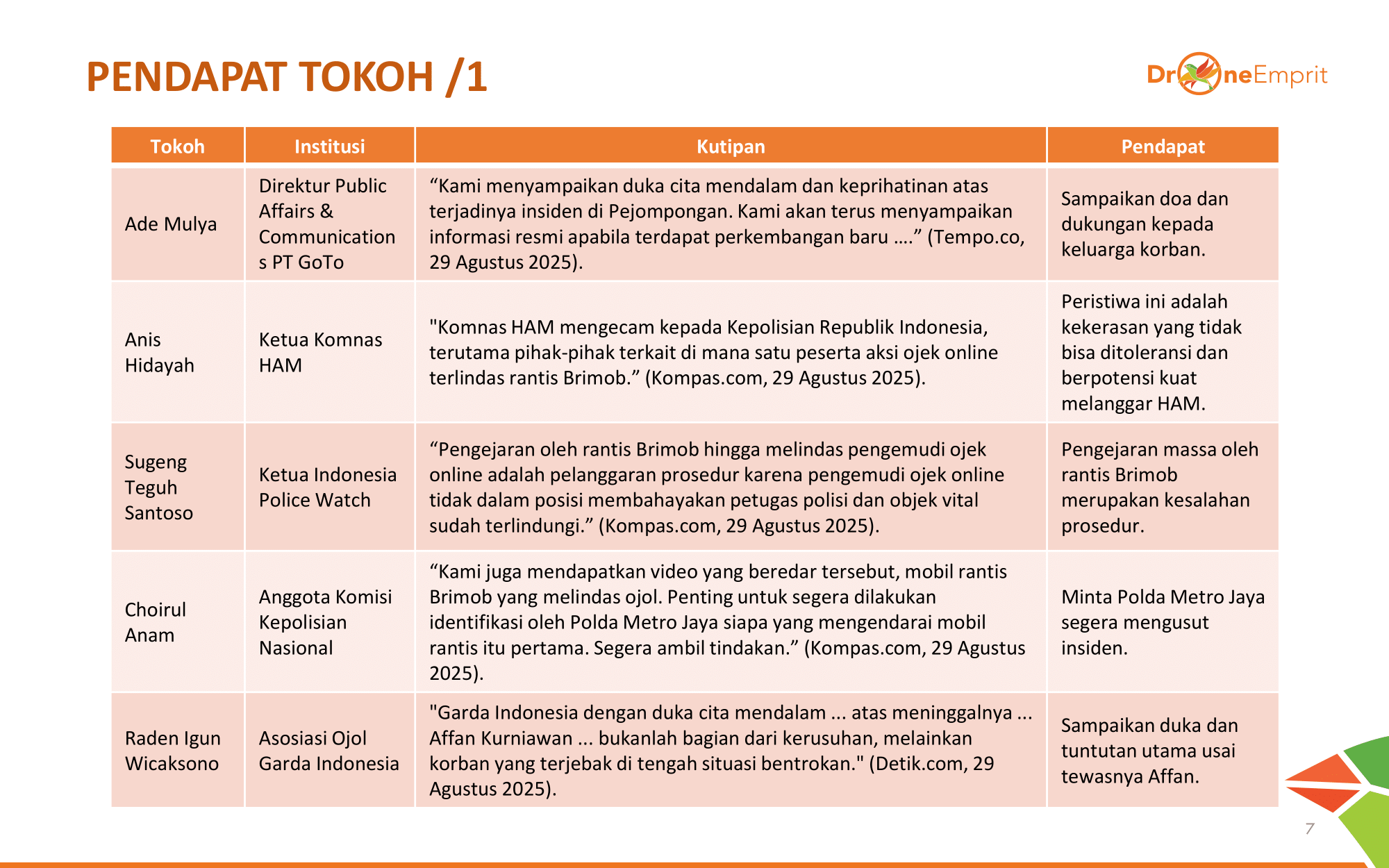 PENDAPAT TOKOH /1

DroneEmprit

| Tokoh | Institusi | Kutipan | Pendapat |
|---|---|---|---|
| Ade Mulya | Direktur Public Affairs & Communications PT GoTo | “Kami menyampaikan duka cita mendalam dan keprihatinan atas terjadinya insiden di Pejompongan. Kami akan terus menyampaikan informasi resmi apabila terdapat perkembangan baru ….” (Tempo.co, 29 Agustus 2025). | Sampaikan doa dan dukungan kepada keluarga korban. |
| Anis Hidayah | Ketua Komnas HAM | "Komnas HAM mengecam kepada Kepolisian Republik Indonesia, terutama pihak-pihak terkait di mana satu peserta aksi ojek online terlindas rantis Brimob.” (Kompas.com, 29 Agustus 2025). | Peristiwa ini adalah kekerasan yang tidak bisa ditoleransi dan berpotensi kuat melanggar HAM. |
| Sugeng Teguh Santoso | Ketua Indonesia Police Watch | “Pengejaran oleh rantis Brimob hingga melindas pengemudi ojek online adalah pelanggaran prosedur karena pengemudi ojek online tidak dalam posisi membahayakan petugas polisi dan objek vital sudah terlindungi.” (Kompas.com, 29 Agustus 2025). | Pengejaran massa oleh rantis Brimob merupakan kesalahan prosedur. |
| Choirul Anam | Anggota Komisi Kepolisian Nasional | “Kami juga mendapatkan video yang beredar tersebut, mobil rantis Brimob yang melindas ojol. Penting untuk segera dilakukan identifikasi oleh Polda Metro Jaya siapa yang mengendarai mobil rantis itu pertama. Segera ambil tindakan.” (Kompas.com, 29 Agustus 2025). | Minta Polda Metro Jaya segera mengusut insiden. |
| Raden Igun Wicaksono | Asosiasi Ojol Garda Indonesia | "Garda Indonesia dengan duka cita mendalam ... atas meninggalnya ... Affan Kurniawan ... bukanlah bagian dari kerusuhan, melainkan korban yang terjebak di tengah situasi bentrokan." (Detik.com, 29 Agustus 2025). | Sampaikan duka dan tuntutan utama usai tewasnya Affan. |

7